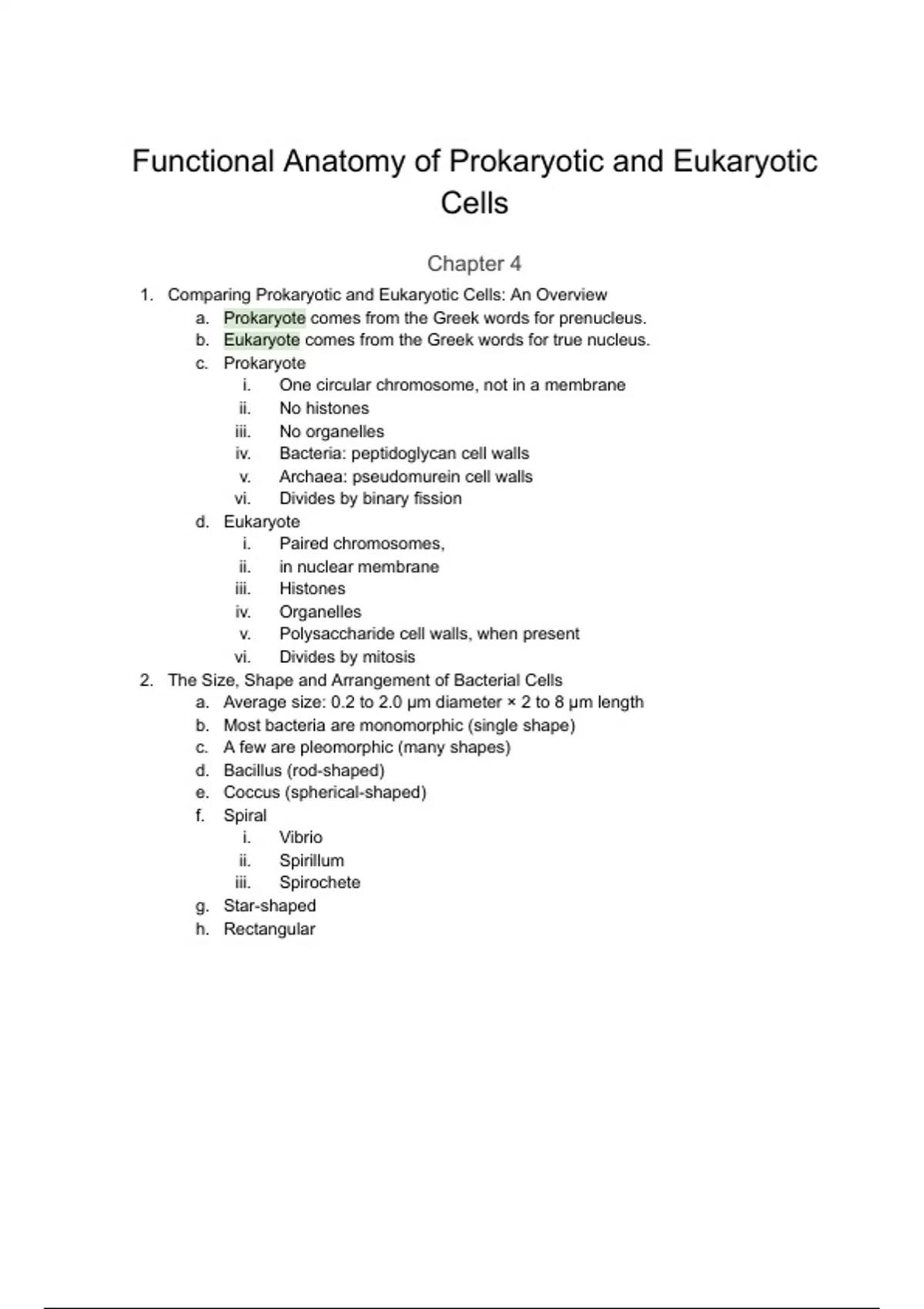 Functional Anatomy of Prokaryotic and Eukaryotic Cells

Chapter 4

1. Comparing Prokaryotic and Eukaryotic Cells: An Overview
 a. Prokaryote comes from the Greek words for prenucleus.
 b. Eukaryote comes from the Greek words for true nucleus.
 c. Prokaryote
  i. One circular chromosome, not in a membrane
  ii. No histones
  iii. No organelles
  iv. Bacteria: peptidoglycan cell walls
  v. Archaea: pseudomurein cell walls
  vi. Divides by binary fission
 d. Eukaryote
  i. Paired chromosomes,
  ii. in nuclear membrane
  iii. Histones
  iv. Organelles
  v. Polysaccharide cell walls, when present
  vi. Divides by mitosis
2. The Size, Shape and Arrangement of Bacterial Cells
 a. Average size: 0.2 to 2.0 µm diameter × 2 to 8 µm length
 b. Most bacteria are monomorphic (single shape)
 c. A few are pleomorphic (many shapes)
 d. Bacillus (rod-shaped)
 e. Coccus (spherical-shaped)
 f. Spiral
  i. Vibrio
  ii. Spirillum
  iii. Spirochete
 g. Star-shaped
 h. Rectangular